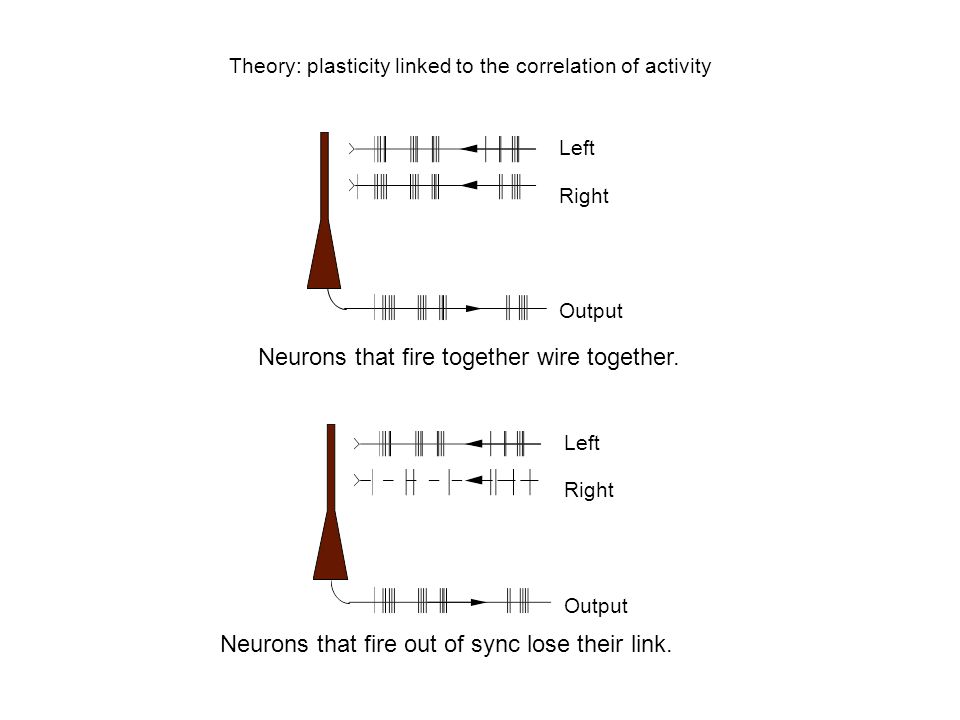 Theory: plasticity linked to the correlation of activity

Left

Right

Output

Neurons that fire together wire together.

Left

Right

Output

Neurons that fire out of sync lose their link.